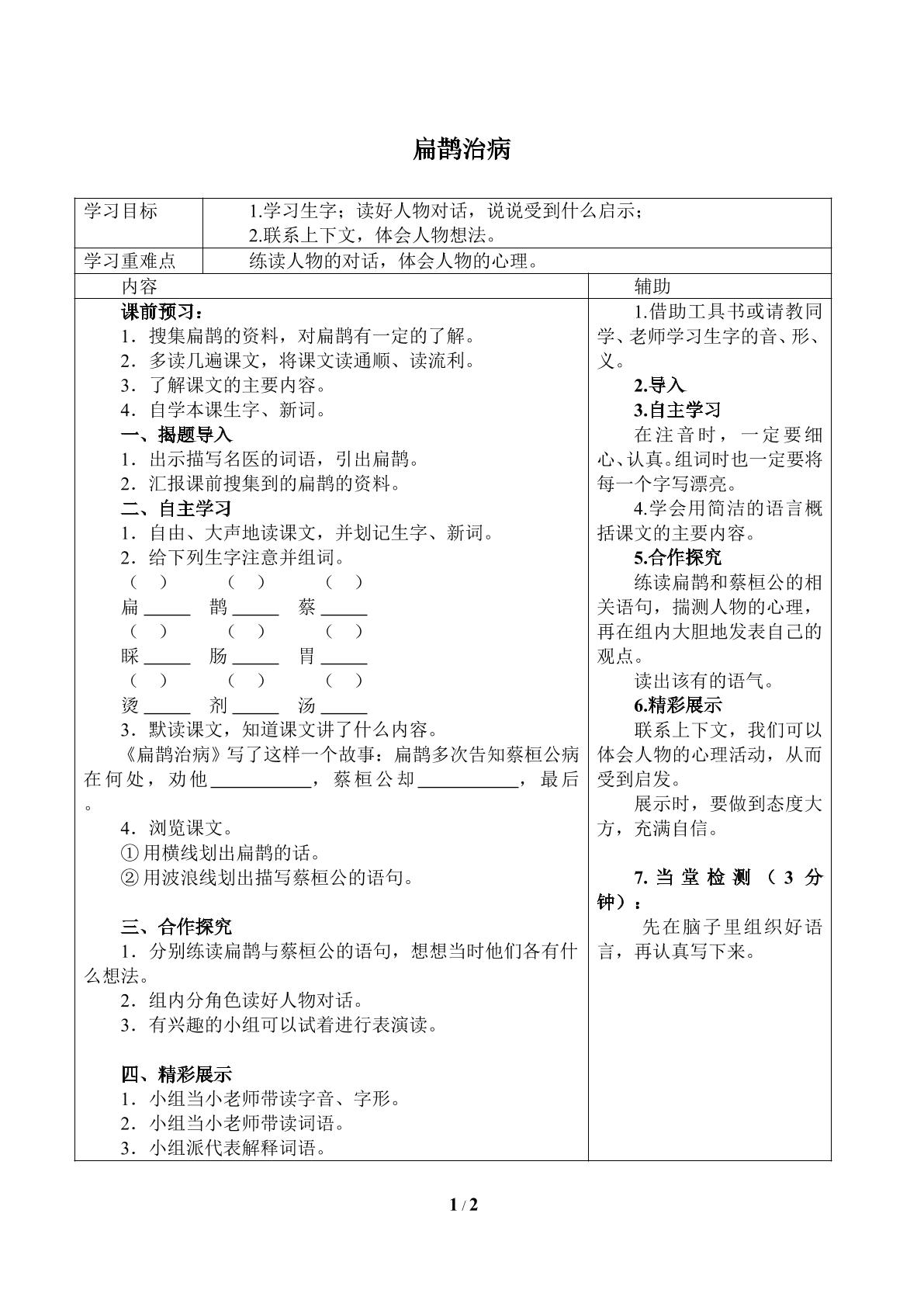 扁鹊治病

学习目标
1.学习生字；读好人物对话，说说受到什么启示；
2.联系上下文，体会人物想法。

学习重难点
练读人物的对话，体会人物的心理。

内容

课前预习：
1．搜集扁鹊的资料，对扁鹊有一定的了解。
2．多读几遍课文，将课文读通顺、读流利。
3．了解课文的主要内容。
4．自学本课生字、新词。

一、揭题导入
1．出示描写名医的词语，引出扁鹊。
2．汇报课前搜集到的扁鹊的资料。

二、自主学习
1．自由、大声地读课文，并划记生字、新词。
2．给下列生字注意并组词。
（ ） （ ） （ ）
扁____ 鹊____ 蔡____
（ ） （ ） （ ）
睬____ 肠____ 胃____
（ ） （ ） （ ）
烫____ 剂____ 汤____
3．默读课文，知道课文讲了什么内容。
《扁鹊治病》写了这样一个故事：扁鹊多次告知蔡桓公病在何处，劝他____，蔡桓公却____，最后。
4．浏览课文。
①用横线划出扁鹊的话。
②用波浪线划出描写蔡桓公的语句。

三、合作探究
1．分别练读扁鹊与蔡桓公的语句，想想当时他们各有什么想法。
2．组内分角色读好人物对话。
3．有兴趣的小组可以试着进行表演读。

四、精彩展示
1．小组当小老师带读字音、字形。
2．小组当小老师带读词语。
3．小组派代表解释词语。

辅助

1.借助工具书或请教同学、老师学习生字的音、形、义。
2.导入
3.自主学习
在注音时，一定要细心、认真。组词时也一定要将每一个字写漂亮。
4.学会用简洁的语言概括课文的主要内容。
5.合作探究
练读扁鹊和蔡桓公的相关语句，揣测人物的心理，再在组内大胆地发表自己的观点。
读出该有的语气。
6.精彩展示
联系上下文，我们可以体会人物的心理活动，从而受到启发。
展示时，要做到态度大方，充满自信。

7.当堂检测（3分钟）：
先在脑子里组织好语言，再认真写下来。

1 / 2